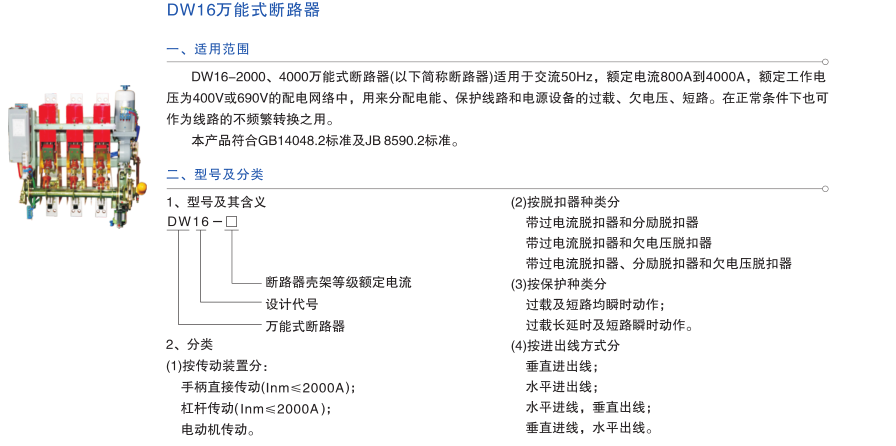 DW16万能式断路器

一、适用范围

DW16-2000、4000万能式断路器(以下简称断路器)适用于交流50Hz，额定电流800A到4000A，额定工作电压为400V或690V的配电网络中，用来分配电能、保护线路和电源设备的过载、欠电压、短路。在正常条件下也可作为线路的不频繁转换之用。

本产品符合GB14048.2标准及JB 8590.2标准。

二、型号及分类

1、型号及其含义

DW16－□

断路器壳架等级额定电流

设计代号

万能式断路器

2、分类

(1)按传动装置分：

手柄直接传动(Inm≤2000A)；

杠杆传动(Inm≤2000A)；

电动机传动。

(2)按脱扣器种类分

带过电流脱扣器和分励脱扣器

带过电流脱扣器和欠电压脱扣器

带过电流脱扣器、分励脱扣器和欠电压脱扣器

(3)按保护种类分

过载及短路均瞬时动作；

过载长延时及短路瞬时动作。

(4)按进出线方式分

垂直进出线；

水平进出线；

水平进线，垂直出线；

垂直进线，水平出线。